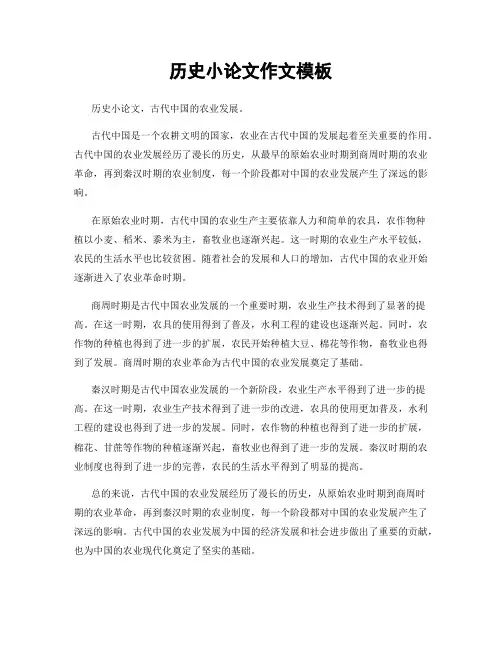 历史小论文作文模板

历史小论文，古代中国的农业发展。

古代中国是一个农耕文明的国家，农业在古代中国的发展起着至关重要的作用。古代中国的农业发展经历了漫长的历史，从最早的原始农业时期到商周时期的农业革命，再到秦汉时期的农业制度，每一个阶段都对中国的农业发展产生了深远的影响。

在原始农业时期，古代中国的农业生产主要依靠人力和简单的农具，农作物种植以小麦、稻米、黍米为主，畜牧业也逐渐兴起。这一时期的农业生产水平较低，农民的生活水平也比较贫困。随着社会的发展和人口的增加，古代中国的农业开始逐渐进入了农业革命时期。

商周时期是古代中国农业发展的一个重要时期，农业生产技术得到了显著的提高。在这一时期，农具的使用得到了普及，水利工程的建设也逐渐兴起。同时，农作物的种植也得到了进一步的扩展，农民开始种植大豆、棉花等作物，畜牧业也得到了发展。商周时期的农业革命为古代中国的农业发展奠定了基础。

秦汉时期是古代中国农业发展的一个新阶段，农业生产水平得到了进一步的提高。在这一时期，农业生产技术得到了进一步的改进，农具的使用更加普及，水利工程的建设也得到了进一步的发展。同时，农作物的种植也得到了进一步的扩展，棉花、甘蔗等作物的种植逐渐兴起，畜牧业也得到了进一步的发展。秦汉时期的农业制度也得到了进一步的完善，农民的生活水平得到了明显的提高。

总的来说，古代中国的农业发展经历了漫长的历史，从原始农业时期到商周时期的农业革命，再到秦汉时期的农业制度，每一个阶段都对中国的农业发展产生了深远的影响。古代中国的农业发展为中国的经济发展和社会进步做出了重要的贡献，也为中国的农业现代化奠定了坚实的基础。